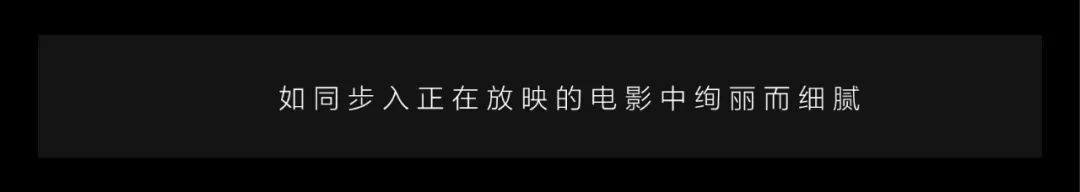 如同步入正在放映的电影中绚丽而细腻